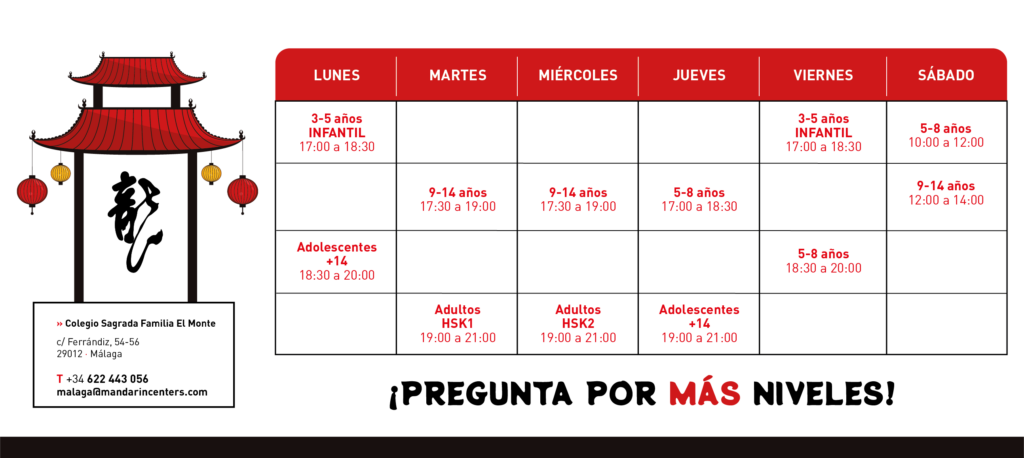 龍

» Colegio Sagrada Familia El Monte

c/ Ferrándiz, 54-56
29012 · Málaga

T +34 622 443 056
malaga@mandarincenters.com

| LUNES | MARTES | MIÉRCOLES | JUEVES | VIERNES | SÁBADO |
|---|---|---|---|---|---|
| 3-5 años INFANTIL 17:00 a 18:30 | | | | 3-5 años INFANTIL 17:00 a 18:30 | 5-8 años 10:00 a 12:00 |
| | 9-14 años 17:30 a 19:00 | 9-14 años 17:30 a 19:00 | 5-8 años 17:00 a 18:30 | | 9-14 años 12:00 a 14:00 |
| Adolescentes +14 18:30 a 20:00 | | | | 5-8 años 18:30 a 20:00 | |
| | Adultos HSK1 19:00 a 21:00 | Adultos HSK2 19:00 a 21:00 | Adolescentes +14 19:00 a 21:00 | | |

¡PREGUNTA POR MÁS NIVELES!